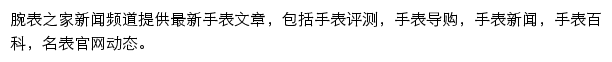 腕表之家新闻频道提供最新手表文章，包括手表评测，手表导购，手表新闻，手表百科，名表官网动态。